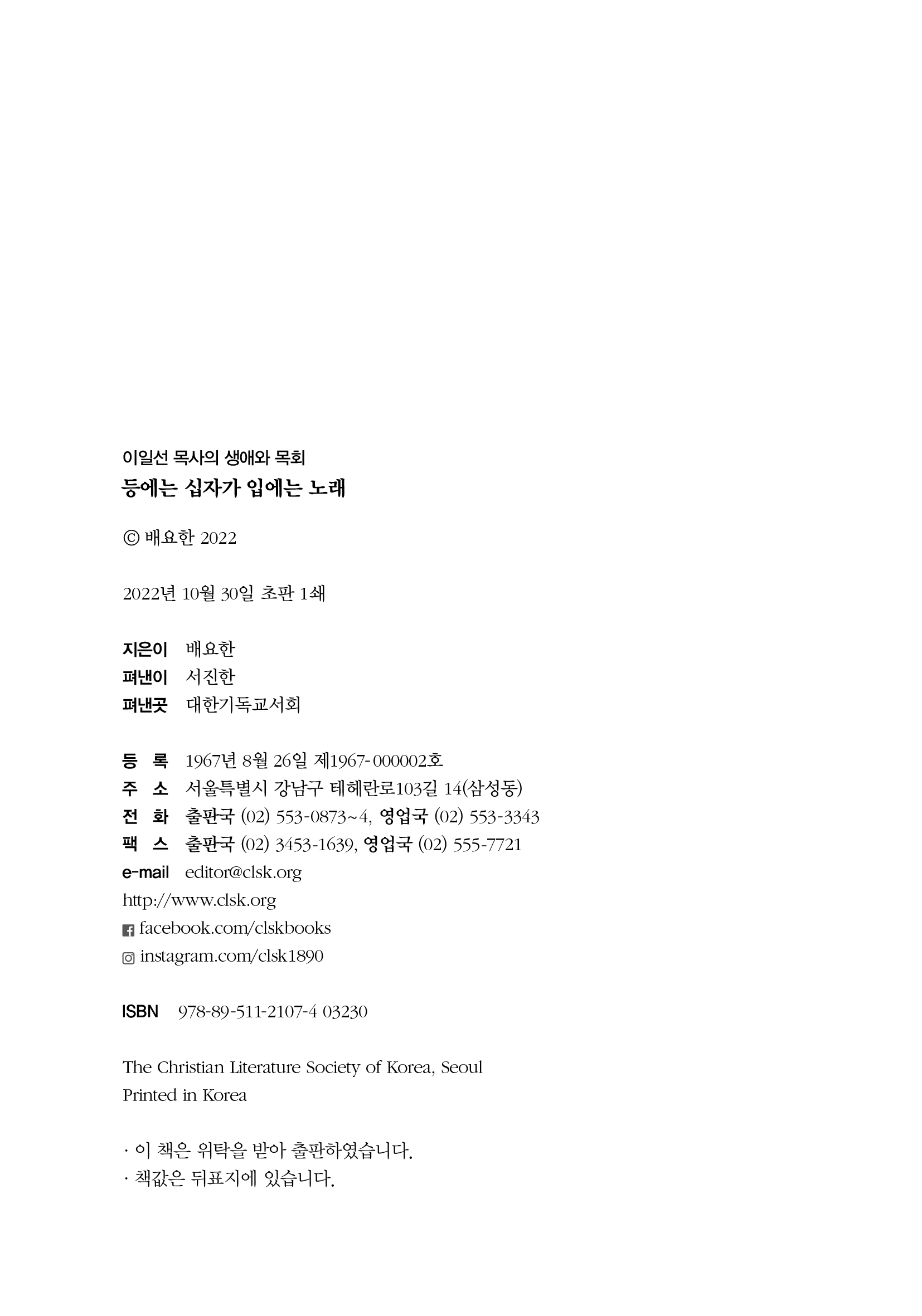 이일선 목사의 생애와 목회
등에는 십자가 입에는 노래

ⓒ 배요한 2022

2022년 10월 30일 초판 1쇄

지은이 배요한
펴낸이 서진한
펴낸곳 대한기독교서회

등 록 1967년 8월 26일 제1967-000002호
주 소 서울특별시 강남구 테헤란로103길 14(삼성동)
전 화 출판국 (02) 553-0873~4, 영업국 (02) 553-3343
팩 스 출판국 (02) 3453-1639, 영업국 (02) 555-7721
e-mail editor@clsk.org
http://www.clsk.org
facebook.com/clskbooks
instagram.com/clsk1890

ISBN 978-89-511-2107-4 03230

The Christian Literature Society of Korea, Seoul
Printed in Korea

· 이 책은 위탁을 받아 출판하였습니다.
· 책값은 뒤표지에 있습니다.